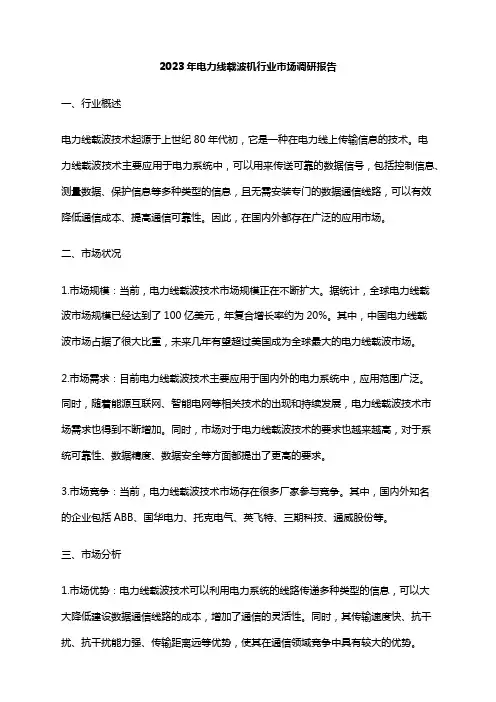 2023年电力线载波机行业市场调研报告

一、行业概述

电力线载波技术起源于上世纪 80 年代初，它是一种在电力线上传输信息的技术。电力线载波技术主要应用于电力系统中，可以用来传送可靠的数据信号，包括控制信息、测量数据、保护信息等多种类型的信息，且无需安装专门的数据通信线路，可以有效降低通信成本、提高通信可靠性。因此，在国内外都存在广泛的应用市场。

二、市场状况

1.市场规模：当前，电力线载波技术市场规模正在不断扩大。据统计，全球电力线载波市场规模已经达到了 100 亿美元，年复合增长率约为 20%。其中，中国电力线载波市场占据了很大比重，未来几年有望超过美国成为全球最大的电力线载波市场。

2.市场需求：目前电力线载波技术主要应用于国内外的电力系统中，应用范围广泛。同时，随着能源互联网、智能电网等相关技术的出现和持续发展，电力线载波技术市场需求也得到不断增加。同时，市场对于电力线载波技术的要求也越来越高，对于系统可靠性、数据精度、数据安全等方面都提出了更高的要求。

3.市场竞争：当前，电力线载波技术市场存在很多厂家参与竞争。其中，国内外知名的企业包括 ABB、国华电力、托克电气、英飞特、三期科技、通威股份等。

三、市场分析

1.市场优势：电力线载波技术可以利用电力系统的线路传递多种类型的信息，可以大大降低建设数据通信线路的成本，增加了通信的灵活性。同时，其传输速度快、抗干扰、抗干扰能力强、传输距离远等优势，使其在通信领域竞争中具有较大的优势。